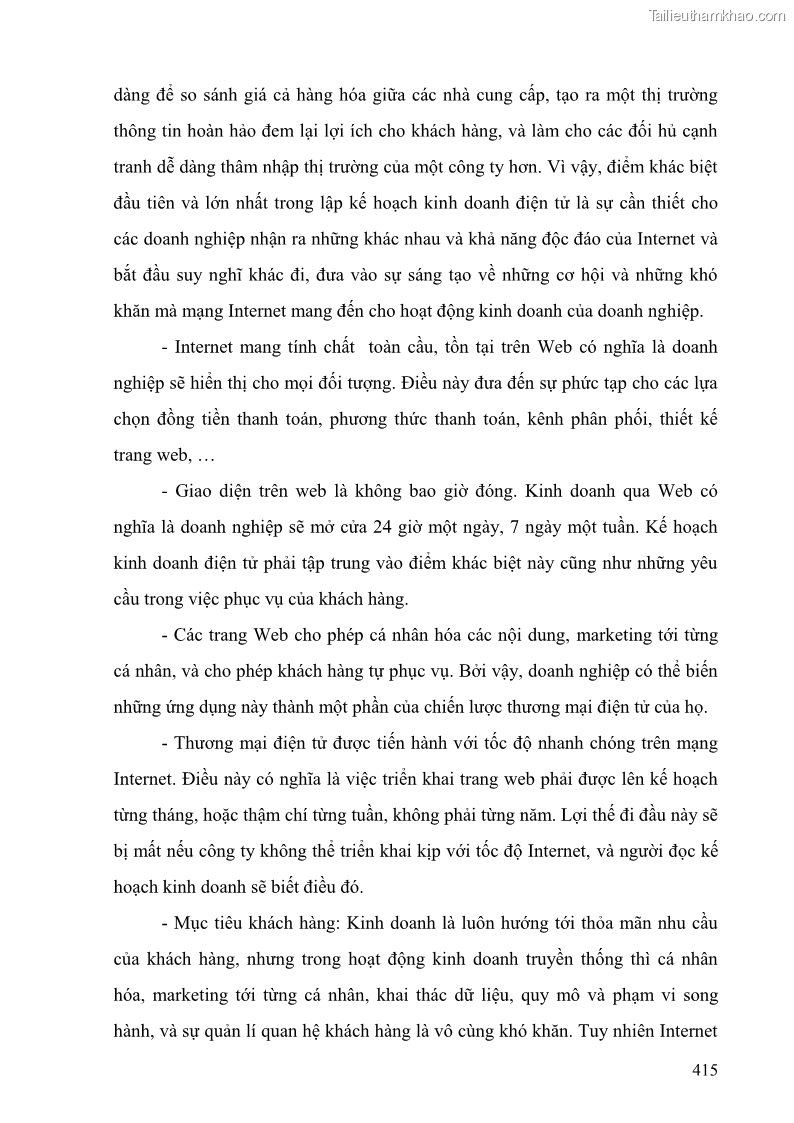 Tailieuthamkhao.com

dàng để so sánh giá cả hàng hóa giữa các nhà cung cấp, tạo ra một thị trường thông tin hoàn hảo đem lại lợi ích cho khách hàng, và làm cho các đối hủ cạnh tranh dễ dàng thâm nhập thị trường của một công ty hơn. Vì vậy, điểm khác biệt đầu tiên và lớn nhất trong lập kế hoạch kinh doanh điện tử là sự cần thiết cho các doanh nghiệp nhận ra những khác nhau và khả năng độc đáo của Internet và bắt đầu suy nghĩ khác đi, đưa vào sự sáng tạo về những cơ hội và những khó khăn mà mạng Internet mang đến cho hoạt động kinh doanh của doanh nghiệp.

- Internet mang tính chất toàn cầu, tồn tại trên Web có nghĩa là doanh nghiệp sẽ hiển thị cho mọi đối tượng. Điều này đưa đến sự phức tạp cho các lựa chọn đồng tiền thanh toán, phương thức thanh toán, kênh phân phối, thiết kế trang web, …

- Giao diện trên web là không bao giờ đóng. Kinh doanh qua Web có nghĩa là doanh nghiệp sẽ mở cửa 24 giờ một ngày, 7 ngày một tuần. Kế hoạch kinh doanh điện tử phải tập trung vào điểm khác biệt này cũng như những yêu cầu trong việc phục vụ của khách hàng.

- Các trang Web cho phép cá nhân hóa các nội dung, marketing tới từng cá nhân, và cho phép khách hàng tự phục vụ. Bởi vậy, doanh nghiệp có thể biến những ứng dụng này thành một phần của chiến lược thương mại điện tử của họ.

- Thương mại điện tử được tiến hành với tốc độ nhanh chóng trên mạng Internet. Điều này có nghĩa là việc triển khai trang web phải được lên kế hoạch từng tháng, hoặc thậm chí từng tuần, không phải từng năm. Lợi thế đi đầu này sẽ bị mất nếu công ty không thể triển khai kịp với tốc độ Internet, và người đọc kế hoạch kinh doanh sẽ biết điều đó.

- Mục tiêu khách hàng: Kinh doanh là luôn hướng tới thỏa mãn nhu cầu của khách hàng, nhưng trong hoạt động kinh doanh truyền thống thì cá nhân hóa, marketing tới từng cá nhân, khai thác dữ liệu, quy mô và phạm vi song hành, và sự quản lí quan hệ khách hàng là vô cùng khó khăn. Tuy nhiên Internet

415